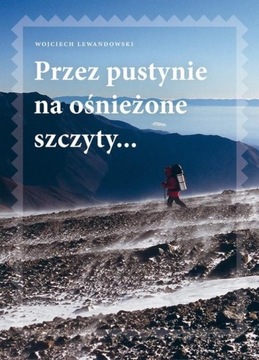 WOJCIECH LEWANDOWSKI

Przez pustynie na ośnieżone szczyty...